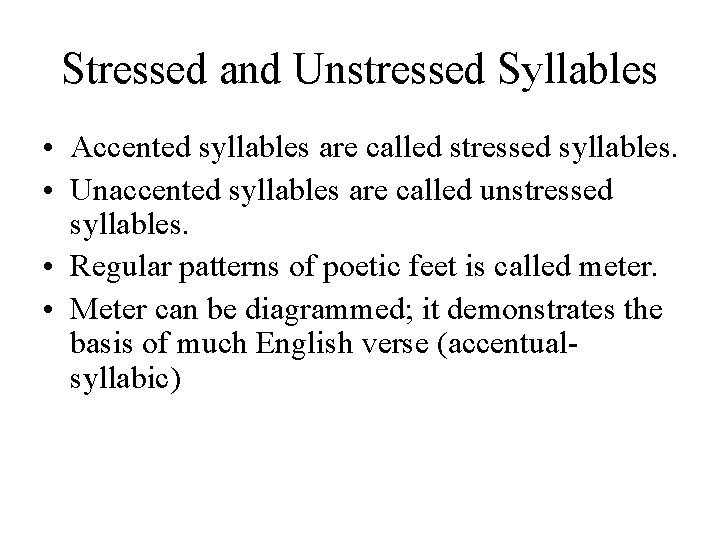 Stressed and Unstressed Syllables

• Accented syllables are called stressed syllables.
• Unaccented syllables are called unstressed syllables.
• Regular patterns of poetic feet is called meter.
• Meter can be diagrammed; it demonstrates the basis of much English verse (accentual-syllabic)